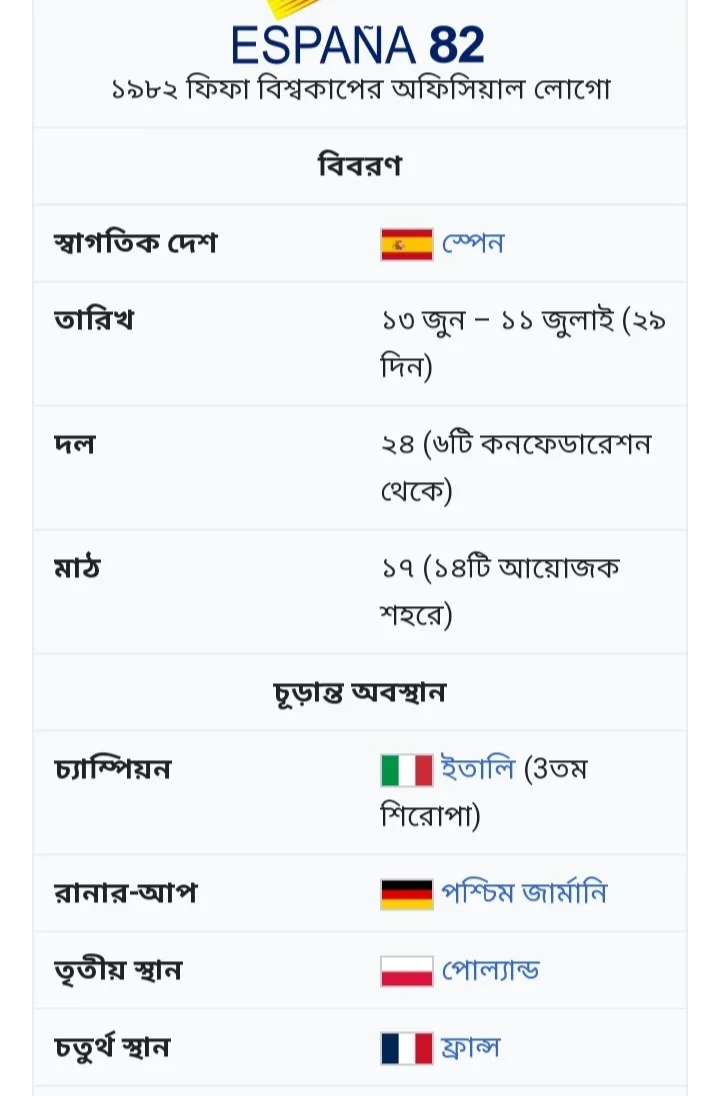 ESPAÑA 82
১৯৮২ ফিফা বিশ্বকাপের অফিসিয়াল লোগো

বিবরণ

| | |
|---|---|
| স্বাগতিক দেশ | স্পেন |
| তারিখ | ১৩ জুন – ১১ জুলাই (২৯ দিন) |
| দল | ২৪ (৬টি কনফেডারেশন থেকে) |
| মাঠ | ১৭ (১৪টি আয়োজক শহরে) |

চূড়ান্ত অবস্থান

| | |
|---|---|
| চ্যাম্পিয়ন | ইতালি (৩তম শিরোপা) |
| রানার-আপ | পশ্চিম জার্মানি |
| তৃতীয় স্থান | পোল্যান্ড |
| চতুর্থ স্থান | ফ্রান্স |